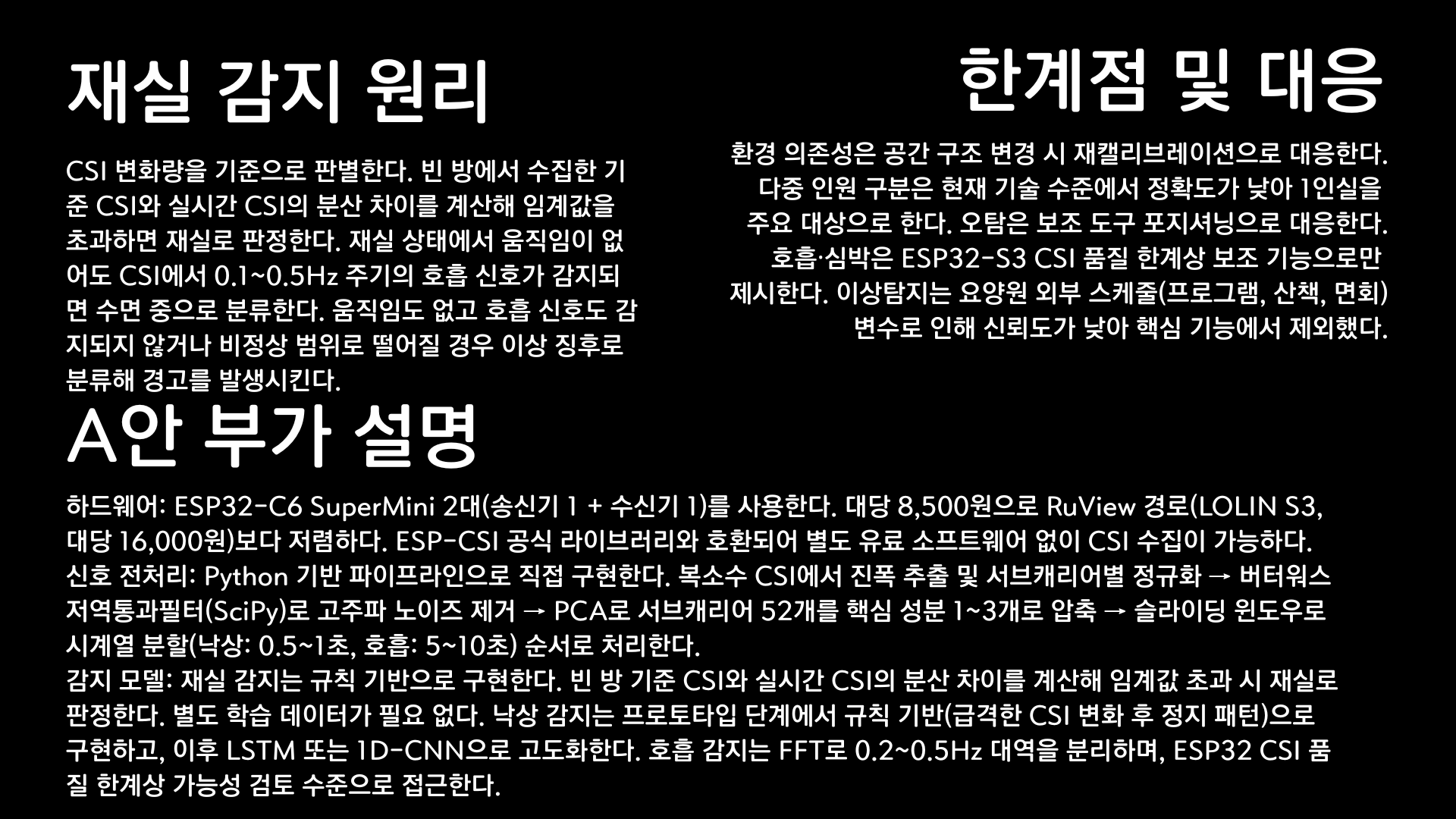 재실 감지 원리

CSI 변화량을 기준으로 판별한다. 빈 방에서 수집한 기준 CSI와 실시간 CSI의 분산 차이를 계산해 임계값을 초과하면 재실로 판정한다. 재실 상태에서 움직임이 없어도 CSI에서 0.1~0.5Hz 주기의 호흡 신호가 감지되면 수면 중으로 분류한다. 움직임도 없고 호흡 신호도 감지되지 않거나 비정상 범위로 떨어질 경우 이상 징후로 분류해 경고를 발생시킨다.

한계점 및 대응

환경 의존성은 공간 구조 변경 시 재캘리브레이션으로 대응한다. 다중 인원 구분은 현재 기술 수준에서 정확도가 낮아 1인실을 주요 대상으로 한다. 오탐은 보조 도구 포지셔닝으로 대응한다. 호흡·심박은 ESP32-S3 CSI 품질 한계상 보조 기능으로만 제시한다. 이상탐지는 요양원 외부 스케줄(프로그램, 산책, 면회) 변수로 인해 신뢰도가 낮아 핵심 기능에서 제외했다.

A안 부가 설명

하드웨어: ESP32-C6 SuperMini 2대(송신기 1 + 수신기 1)를 사용한다. 대당 8,500원으로 RuView 경로(LOLIN S3, 대당 16,000원)보다 저렴하다. ESP-CSI 공식 라이브러리와 호환되어 별도 유료 소프트웨어 없이 CSI 수집이 가능하다.
신호 전처리: Python 기반 파이프라인으로 직접 구현한다. 복소수 CSI에서 진폭 추출 및 서브캐리어별 정규화 → 버터워스 저역통과필터(SciPy)로 고주파 노이즈 제거 → PCA로 서브캐리어 52개를 핵심 성분 1~3개로 압축 → 슬라이딩 윈도우로 시계열 분할(낙상: 0.5~1초, 호흡: 5~10초) 순서로 처리한다.
감지 모델: 재실 감지는 규칙 기반으로 구현한다. 빈 방 기준 CSI와 실시간 CSI의 분산 차이를 계산해 임계값 초과 시 재실로 판정한다. 별도 학습 데이터가 필요 없다. 낙상 감지는 프로토타입 단계에서 규칙 기반(급격한 CSI 변화 후 정지 패턴)으로 구현하고, 이후 LSTM 또는 1D-CNN으로 고도화한다. 호흡 감지는 FFT로 0.2~0.5Hz 대역을 분리하며, ESP32 CSI 품질 한계상 가능성 검토 수준으로 접근한다.